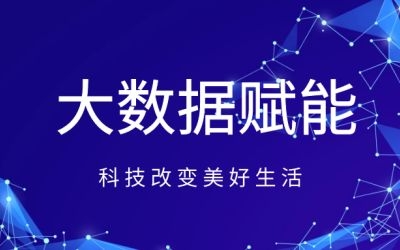 大数据赋能

科技改变美好生活